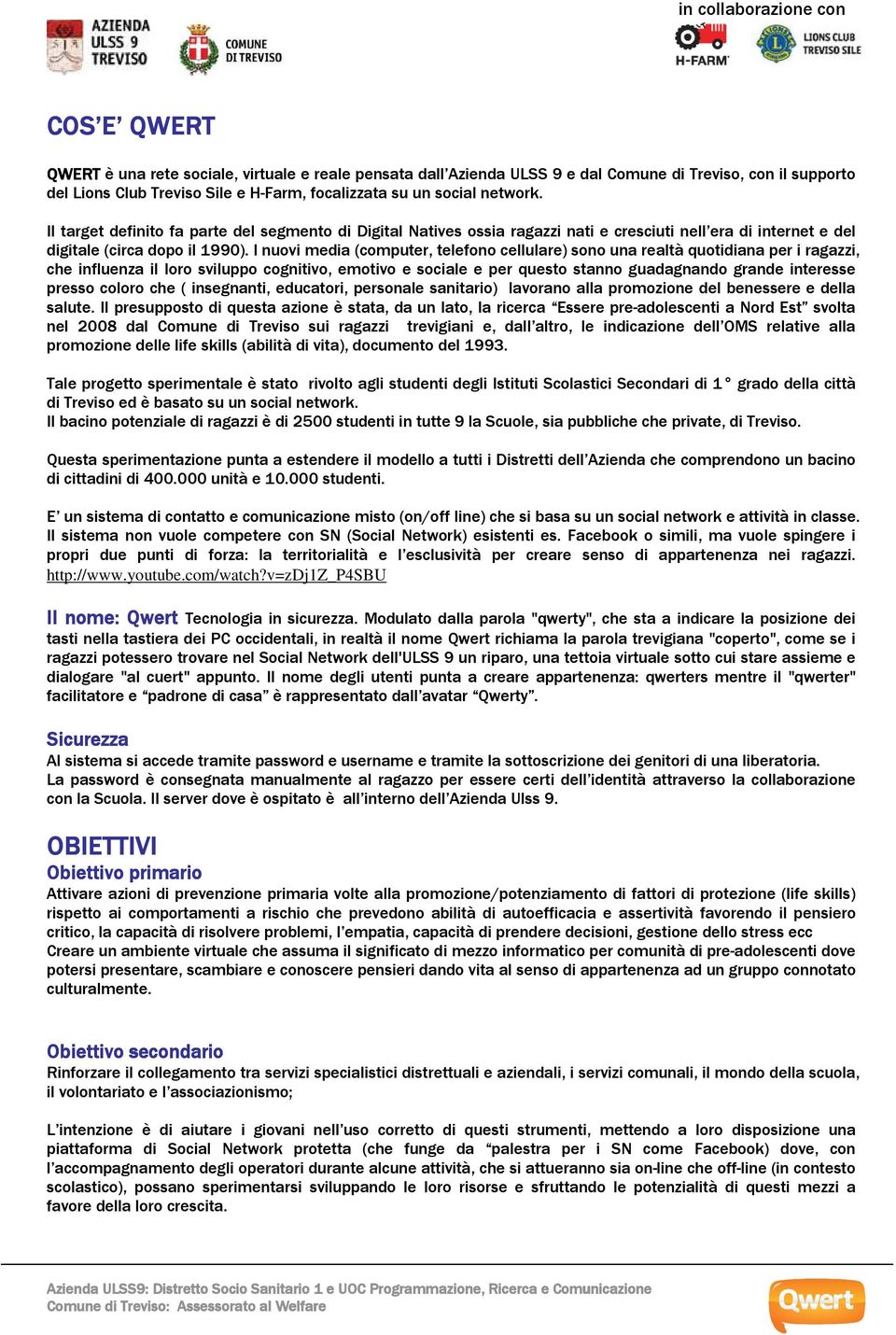 AZIENDA ULSS 9 TREVISO

COMUNE DI TREVISO

in collaborazione con

H-FARM

LIONS CLUB TREVISO SILE

COS'E' QWERT

QWERT è una rete sociale, virtuale e reale pensata dall'Azienda ULSS 9 e dal Comune di Treviso, con il supporto del Lions Club Treviso Sile e H-Farm, focalizzata su un social network.

Il target definito fa parte del segmento di Digital Natives ossia ragazzi nati e cresciuti nell'era di internet e del digitale (circa dopo il 1990). I nuovi media (computer, telefono cellulare) sono una realtà quotidiana per i ragazzi, che influenza il loro sviluppo cognitivo, emotivo e sociale e per questo stanno guadagnando grande interesse presso coloro che ( insegnanti, educatori, personale sanitario) lavorano alla promozione del benessere e della salute. Il presupposto di questa azione è stata, da un lato, la ricerca "Essere pre-adolescenti a Nord Est" svolta nel 2008 dal Comune di Treviso sui ragazzi trevigiani e, dall'altro, le indicazione dell'OMS relative alla promozione delle life skills (abilità di vita), documento del 1993.

Tale progetto sperimentale è stato rivolto agli studenti degli Istituti Scolastici Secondari di 1° grado della città di Treviso ed è basato su un social network.
Il bacino potenziale di ragazzi è di 2500 studenti in tutte 9 la Scuole, sia pubbliche che private, di Treviso.

Questa sperimentazione punta a estendere il modello a tutti i Distretti dell'Azienda che comprendono un bacino di cittadini di 400.000 unità e 10.000 studenti.

E' un sistema di contatto e comunicazione misto (on/off line) che si basa su un social network e attività in classe. Il sistema non vuole competere con SN (Social Network) esistenti es. Facebook o simili, ma vuole spingere i propri due punti di forza: la territorialità e l'esclusività per creare senso di appartenenza nei ragazzi. http://www.youtube.com/watch?v=zDj1Z_P4SBU

Il nome: Qwert Tecnologia in sicurezza. Modulato dalla parola "qwerty", che sta a indicare la posizione dei tasti nella tastiera dei PC occidentali, in realtà il nome Qwert richiama la parola trevigiana "coperto", come se i ragazzi potessero trovare nel Social Network dell'ULSS 9 un riparo, una tettoia virtuale sotto cui stare assieme e dialogare "al cuert" appunto. Il nome degli utenti punta a creare appartenenza: qwerters mentre il "qwerter" facilitatore e "padrone di casa" è rappresentato dall'avatar "Qwerty".

Sicurezza
Al sistema si accede tramite password e username e tramite la sottoscrizione dei genitori di una liberatoria.
La password è consegnata manualmente al ragazzo per essere certi dell'identità attraverso la collaborazione con la Scuola. Il server dove è ospitato è all'interno dell'Azienda Ulss 9.

OBIETTIVI
Obiettivo primario
Attivare azioni di prevenzione primaria volte alla promozione/potenziamento di fattori di protezione (life skills) rispetto ai comportamenti a rischio che prevedono abilità di autoefficacia e assertività favorendo il pensiero critico, la capacità di risolvere problemi, l'empatia, capacità di prendere decisioni, gestione dello stress ecc
Creare un ambiente virtuale che assuma il significato di mezzo informatico per comunità di pre-adolescenti dove potersi presentare, scambiare e conoscere pensieri dando vita al senso di appartenenza ad un gruppo connotato culturalmente.

Obiettivo secondario
Rinforzare il collegamento tra servizi specialistici distrettuali e aziendali, i servizi comunali, il mondo della scuola, il volontariato e l'associazionismo;

L'intenzione è di aiutare i giovani nell'uso corretto di questi strumenti, mettendo a loro disposizione una piattaforma di Social Network protetta (che funge da "palestra per i SN come Facebook) dove, con l'accompagnamento degli operatori durante alcune attività, che si attueranno sia on-line che off-line (in contesto scolastico), possano sperimentarsi sviluppando le loro risorse e sfruttando le potenzialità di questi mezzi a favore della loro crescita.

Azienda ULSS9: Distretto Socio Sanitario 1 e UOC Programmazione, Ricerca e Comunicazione
Comune di Treviso: Assessorato al Welfare

Qwert